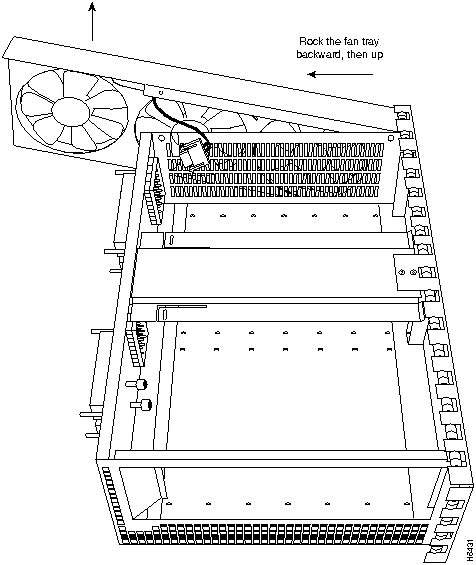 Rock the fan tray backward, then up

H6431